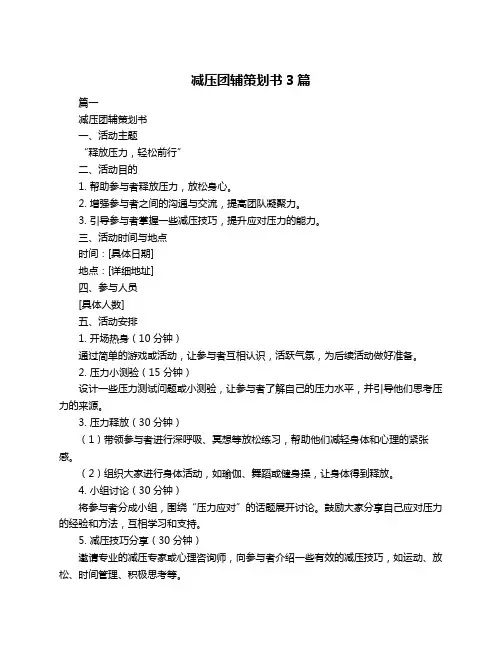 减压团辅策划书 3 篇

篇一

减压团辅策划书

一、活动主题

“释放压力，轻松前行”

二、活动目的

1. 帮助参与者释放压力，放松身心。

2. 增强参与者之间的沟通与交流，提高团队凝聚力。

3. 引导参与者掌握一些减压技巧，提升应对压力的能力。

三、活动时间与地点

时间：[具体日期]

地点：[详细地址]

四、参与人员

[具体人数]

五、活动安排

1. 开场热身（10 分钟）

通过简单的游戏或活动，让参与者互相认识，活跃气氛，为后续活动做好准备。

2. 压力小测验（15 分钟）

设计一些压力测试问题或小测验，让参与者了解自己的压力水平，并引导他们思考压力的来源。

3. 压力释放（30 分钟）

（1）带领参与者进行深呼吸、冥想等放松练习，帮助他们减轻身体和心理的紧张感。

（2）组织大家进行身体活动，如瑜伽、舞蹈或健身操，让身体得到释放。

4. 小组讨论（30 分钟）

将参与者分成小组，围绕“压力应对”的话题展开讨论。鼓励大家分享自己应对压力的经验和方法，互相学习和支持。

5. 减压技巧分享（30 分钟）

邀请专业的减压专家或心理咨询师，向参与者介绍一些有效的减压技巧，如运动、放松、时间管理、积极思考等。